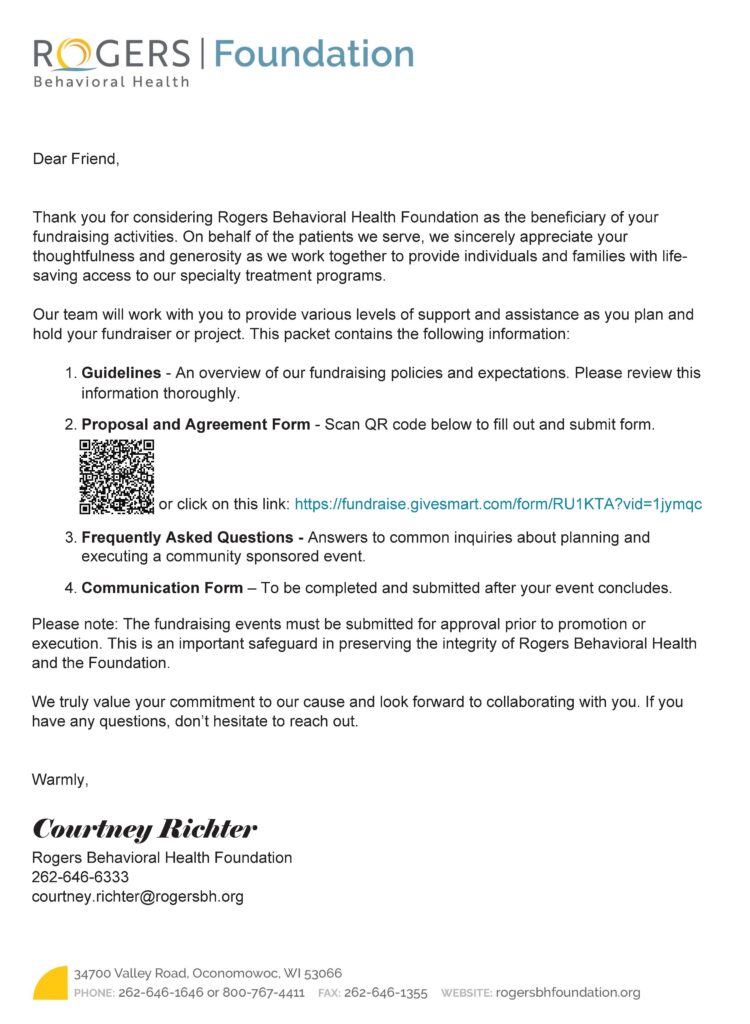 ROGERS | Foundation
Behavioral Health

Dear Friend,

Thank you for considering Rogers Behavioral Health Foundation as the beneficiary of your fundraising activities. On behalf of the patients we serve, we sincerely appreciate your thoughtfulness and generosity as we work together to provide individuals and families with life-saving access to our specialty treatment programs.

Our team will work with you to provide various levels of support and assistance as you plan and hold your fundraiser or project. This packet contains the following information:

1. **Guidelines** - An overview of our fundraising policies and expectations. Please review this information thoroughly.

2. **Proposal and Agreement Form** - Scan QR code below to fill out and submit form.

or click on this link: https://fundraise.givesmart.com/form/RU1KTA?vid=1jymqc

3. **Frequently Asked Questions -** Answers to common inquiries about planning and executing a community sponsored event.

4. **Communication Form** – To be completed and submitted after your event concludes.

Please note: The fundraising events must be submitted for approval prior to promotion or execution. This is an important safeguard in preserving the integrity of Rogers Behavioral Health and the Foundation.

We truly value your commitment to our cause and look forward to collaborating with you. If you have any questions, don't hesitate to reach out.

Warmly,

Courtney Richter
Rogers Behavioral Health Foundation
262-646-6333
courtney.richter@rogersbh.org

34700 Valley Road, Oconomowoc, WI 53066
PHONE: 262-646-1646 or 800-767-4411 FAX: 262-646-1355 WEBSITE: rogersbhfoundation.org